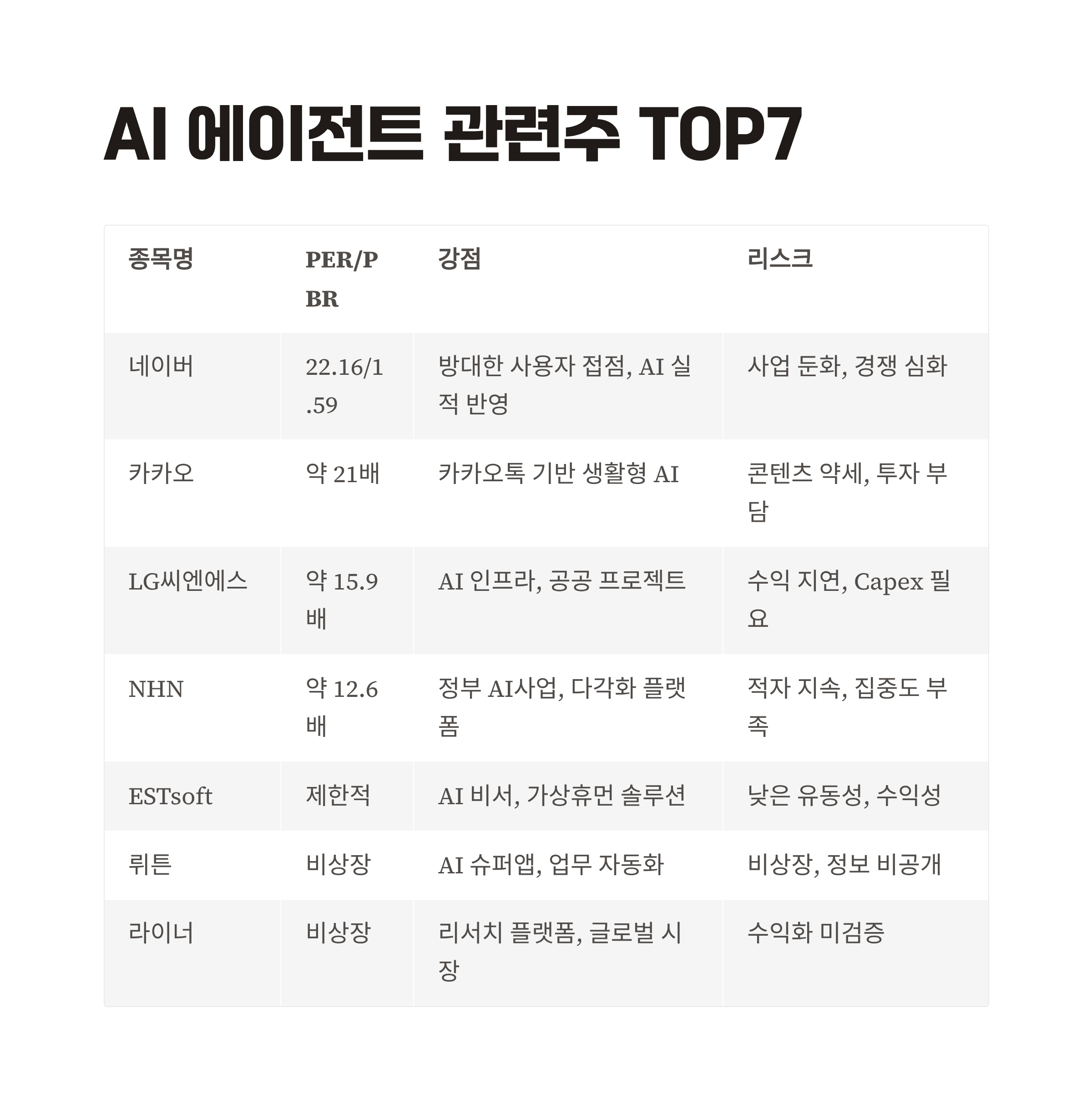 AI 에이전트 관련주 TOP7

| 종목명 | PER/PBR | 강점 | 리스크 |
|---|---|---|---|
| 네이버 | 22.16/1.59 | 방대한 사용자 접점, AI 실적 반영 | 사업 둔화, 경쟁 심화 |
| 카카오 | 약 21배 | 카카오톡 기반 생활형 AI | 콘텐츠 약세, 투자 부담 |
| LG씨엔에스 | 약 15.9배 | AI 인프라, 공공 프로젝트 | 수익 지연, Capex 필요 |
| NHN | 약 12.6배 | 정부 AI사업, 다각화 플랫폼 | 적자 지속, 집중도 부족 |
| ESTsoft | 제한적 | AI 비서, 가상휴먼 솔루션 | 낮은 유동성, 수익성 |
| 뤼튼 | 비상장 | AI 슈퍼앱, 업무 자동화 | 비상장, 정보 비공개 |
| 라이너 | 비상장 | 리서치 플랫폼, 글로벌 시장 | 수익화 미검증 |